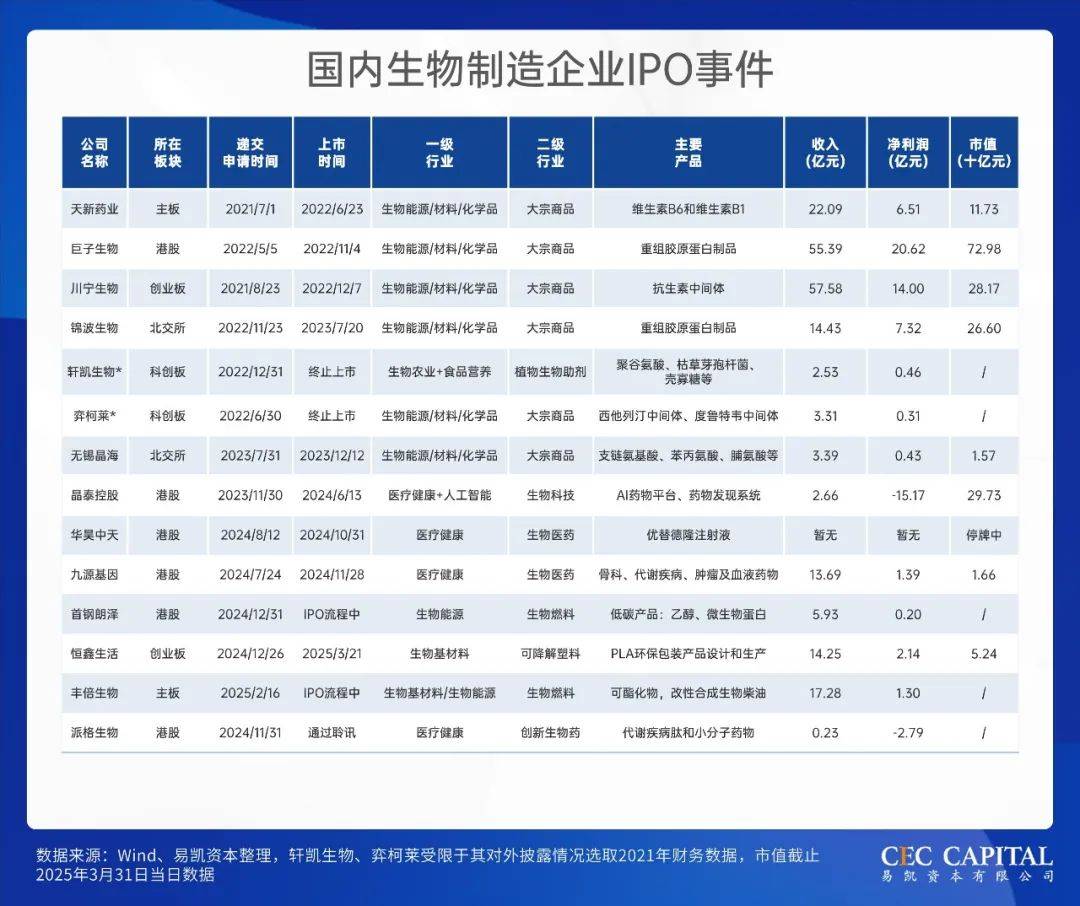 国内生物制造企业IPO事件

| 公司名称 | 所在板块 | 递交申请时间 | 上市时间 | 一级行业 | 二级行业 | 主要产品 | 收入（亿元） | 净利润（亿元） | 市值（十亿元） |
|---|---|---|---|---|---|---|---|---|---|
| 天新药业 | 主板 | 2021/7/1 | 2022/6/23 | 生物能源/材料/化学品 | 大宗商品 | 维生素B6和维生素B1 | 22.09 | 6.51 | 11.73 |
| 巨子生物 | 港股 | 2022/5/5 | 2022/11/4 | 生物能源/材料/化学品 | 大宗商品 | 重组胶原蛋白制品 | 55.39 | 20.62 | 72.98 |
| 川宁生物 | 创业板 | 2021/8/23 | 2022/12/7 | 生物能源/材料/化学品 | 大宗商品 | 抗生素中间体 | 57.58 | 14.00 | 28.17 |
| 锦波生物 | 北交所 | 2022/11/23 | 2023/7/20 | 生物能源/材料/化学品 | 大宗商品 | 重组胶原蛋白制品 | 14.43 | 7.32 | 26.60 |
| 轩凯生物* | 科创板 | 2022/12/31 | 终止上市 | 生物农业+食品营养 | 植物生物助剂 | 聚谷氨酸、枯草芽孢杆菌、壳寡糖等 | 2.53 | 0.46 | / |
| 弈柯莱* | 科创板 | 2022/6/30 | 终止上市 | 生物能源/材料/化学品 | 大宗商品 | 西他列汀中间体、度鲁特韦中间体 | 3.31 | 0.31 | / |
| 无锡晶海 | 北交所 | 2023/7/31 | 2023/12/12 | 生物能源/材料/化学品 | 大宗商品 | 支链氨基酸、苯丙氨酸、脯氨酸等 | 3.39 | 0.43 | 1.57 |
| 晶泰控股 | 港股 | 2023/11/30 | 2024/6/13 | 医疗健康+人工智能 | 生物科技 | AI药物平台、药物发现系统 | 2.66 | -15.17 | 29.73 |
| 华昊中天 | 港股 | 2024/8/12 | 2024/10/31 | 医疗健康 | 生物医药 | 优替德隆注射液 | 暂无 | 暂无 | 停牌中 |
| 九源基因 | 港股 | 2024/7/24 | 2024/11/28 | 医疗健康 | 生物医药 | 骨科、代谢疾病、肿瘤及血液药物 | 13.69 | 1.39 | 1.66 |
| 首钢朗泽 | 港股 | 2024/12/31 | IPO流程中 | 生物能源 | 生物燃料 | 低碳产品：乙醇、微生物蛋白 | 5.93 | 0.20 | / |
| 恒鑫生活 | 创业板 | 2024/12/26 | 2025/3/21 | 生物基材料 | 可降解塑料 | PLA环保包装产品设计和生产 | 14.25 | 2.14 | 5.24 |
| 丰倍生物 | 主板 | 2025/2/16 | IPO流程中 | 生物基材料/生物能源 | 生物燃料 | 可酯化物，改性合成生物柴油 | 17.28 | 1.30 | / |
| 派格生物 | 港股 | 2024/11/31 | 通过聆讯 | 医疗健康 | 创新生物药 | 代谢疾病肽和小分子药物 | 0.23 | -2.79 | / |

数据来源：Wind、易凯资本整理，轩凯生物、弈柯莱受限于其对外披露情况选取2021年财务数据，市值截止2025年3月31日当日数据

CEC CAPITAL
易凯资本有限公司